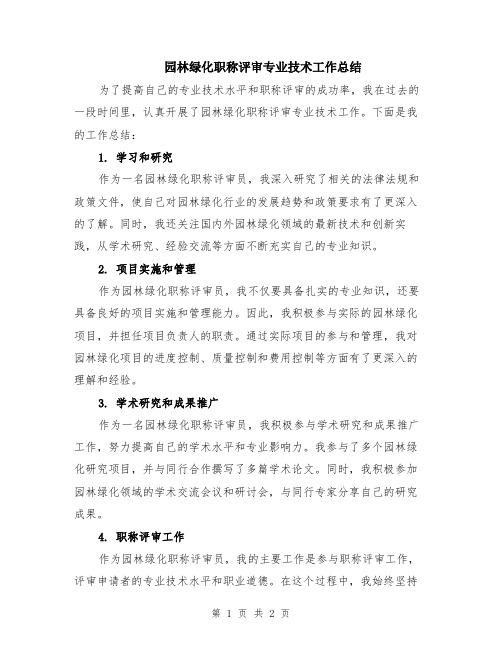 园林绿化职称评审专业技术工作总结

为了提高自己的专业技术水平和职称评审的成功率，我在过去的一段时间里，认真开展了园林绿化职称评审专业技术工作。下面是我的工作总结：

1. 学习和研究

作为一名园林绿化职称评审员，我深入研究了相关的法律法规和政策文件，使自己对园林绿化行业的发展趋势和政策要求有了更深入的了解。同时，我还关注国内外园林绿化领域的最新技术和创新实践，从学术研究、经验交流等方面不断充实自己的专业知识。

2. 项目实施和管理

作为园林绿化职称评审员，我不仅要具备扎实的专业知识，还要具备良好的项目实施和管理能力。因此，我积极参与实际的园林绿化项目，并担任项目负责人的职责。通过实际项目的参与和管理，我对园林绿化项目的进度控制、质量控制和费用控制等方面有了更深入的理解和经验。

3. 学术研究和成果推广

作为一名园林绿化职称评审员，我积极参与学术研究和成果推广工作，努力提高自己的学术水平和专业影响力。我参与了多个园林绿化研究项目，并与同行合作撰写了多篇学术论文。同时，我积极参加园林绿化领域的学术交流会议和研讨会，与同行专家分享自己的研究成果。

4. 职称评审工作

作为园林绿化职称评审员，我的主要工作是参与职称评审工作，评审申请者的专业技术水平和职业道德。在这个过程中，我始终坚持

第 1 页 共 2 页